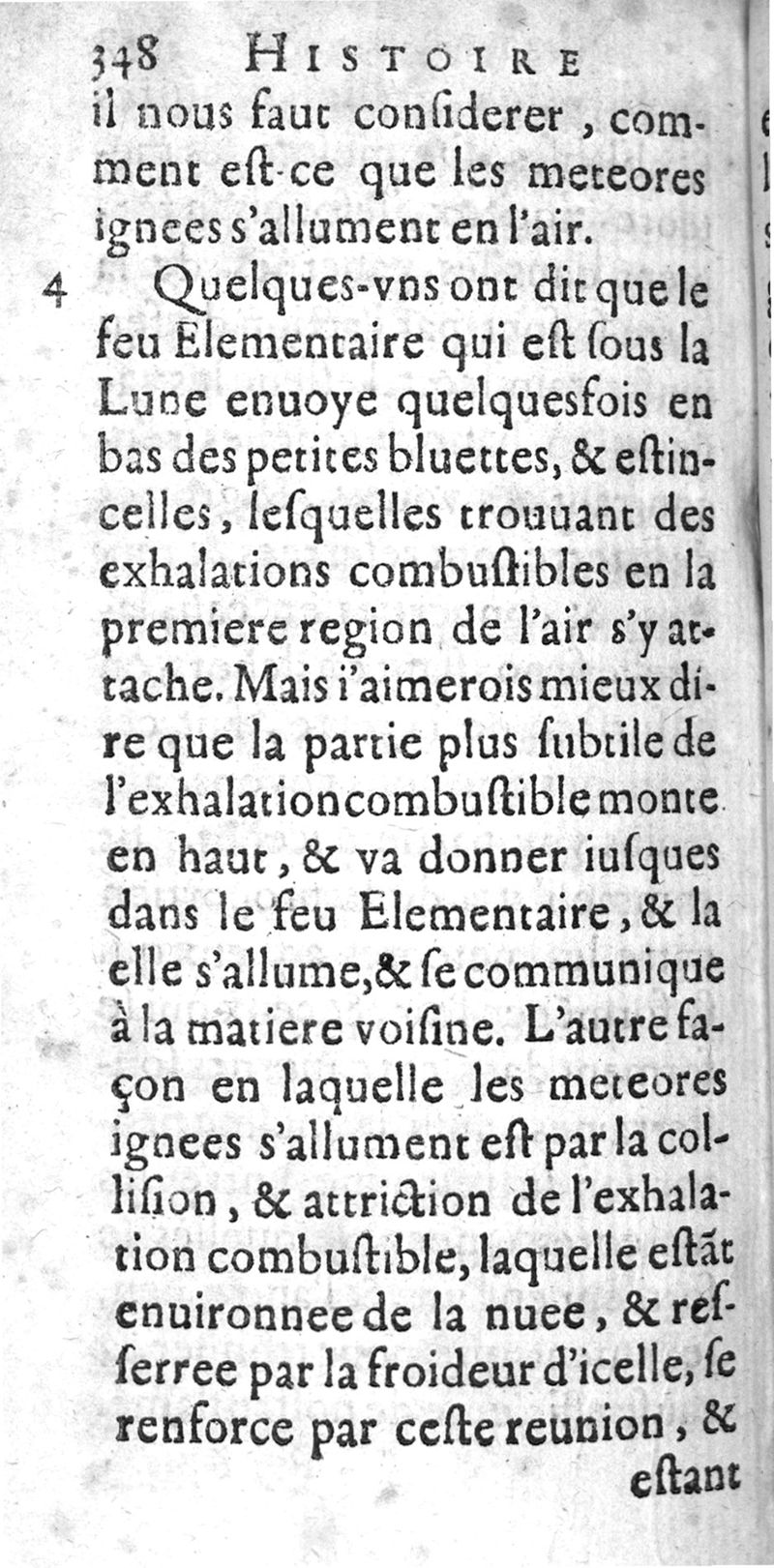 348 HISTOIRE

il nous faut conſiderer, comment eſt-ce que les meteores ignees s'allument en l'air.

4 Quelques-vns ont dit que le feu Elementaire qui eſt ſous la Lune enuoye quelquesfois en bas des petites bluettes, & eſtincelles, leſquelles trouuant des exhalations combuſtibles en la premiere region de l'air s'y attache. Mais i'aimerois mieux dire que la partie plus ſubtile de l'exhalation combuſtible monte en haut, & va donner iuſques dans le feu Elementaire, & la elle s'allume, & ſe communique à la matiere voiſine. L'autre façon en laquelle les meteores ignees s'allument eſt par la colliſion, & attriction de l'exhalation combuſtible, laquelle eſtãt enuironnee de la nuee, & reſſerree par la froideur d'icelle, ſe renforce par ceſte reunion, &

eſtant